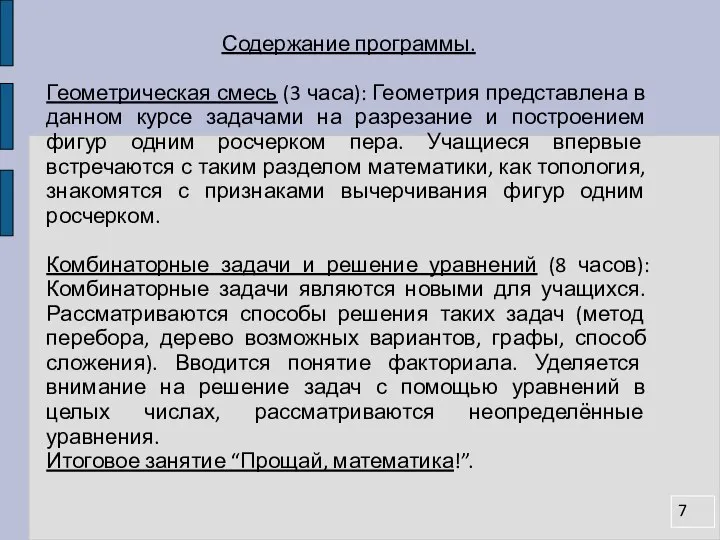 Содержание программы.

Геометрическая смесь (3 часа): Геометрия представлена в данном курсе задачами на разрезание и построением фигур одним росчерком пера. Учащиеся впервые встречаются с таким разделом математики, как топология, знакомятся с признаками вычерчивания фигур одним росчерком.

Комбинаторные задачи и решение уравнений (8 часов): Комбинаторные задачи являются новыми для учащихся. Рассматриваются способы решения таких задач (метод перебора, дерево возможных вариантов, графы, способ сложения). Вводится понятие факториала. Уделяется внимание на решение задач с помощью уравнений в целых числах, рассматриваются неопределённые уравнения.
Итоговое занятие “Прощай, математика!”.

7